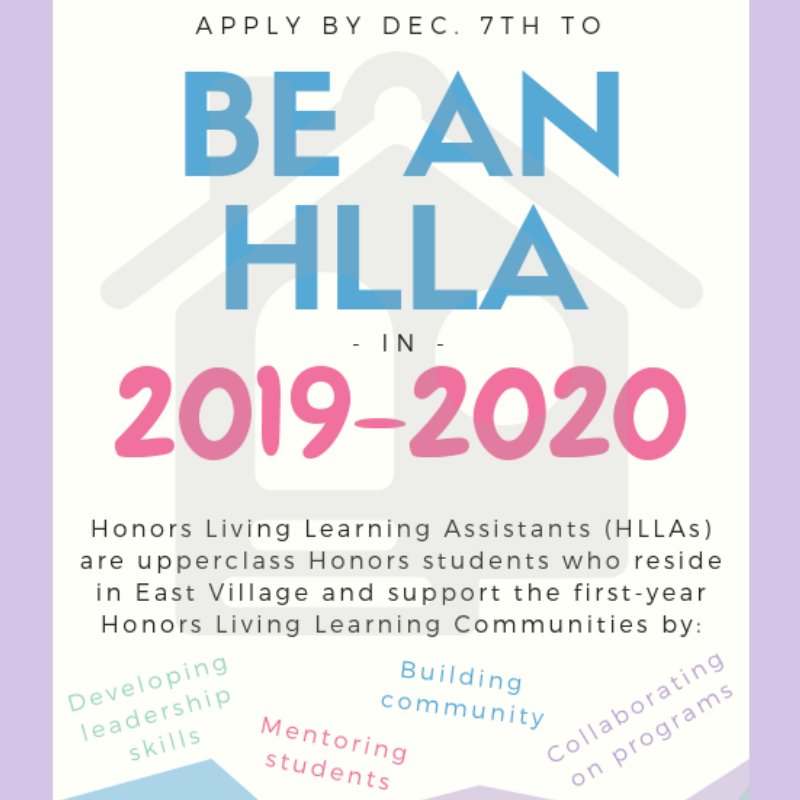 APPLY BY DEC. 7TH TO

BE AN HLLA

- IN -

2019-2020

Honors Living Learning Assistants (HLLAs) are upperclass Honors students who reside in East Village and support the first-year Honors Living Learning Communities by:

Developing leadership skills

Mentoring students

Building community

Collaborating on programs